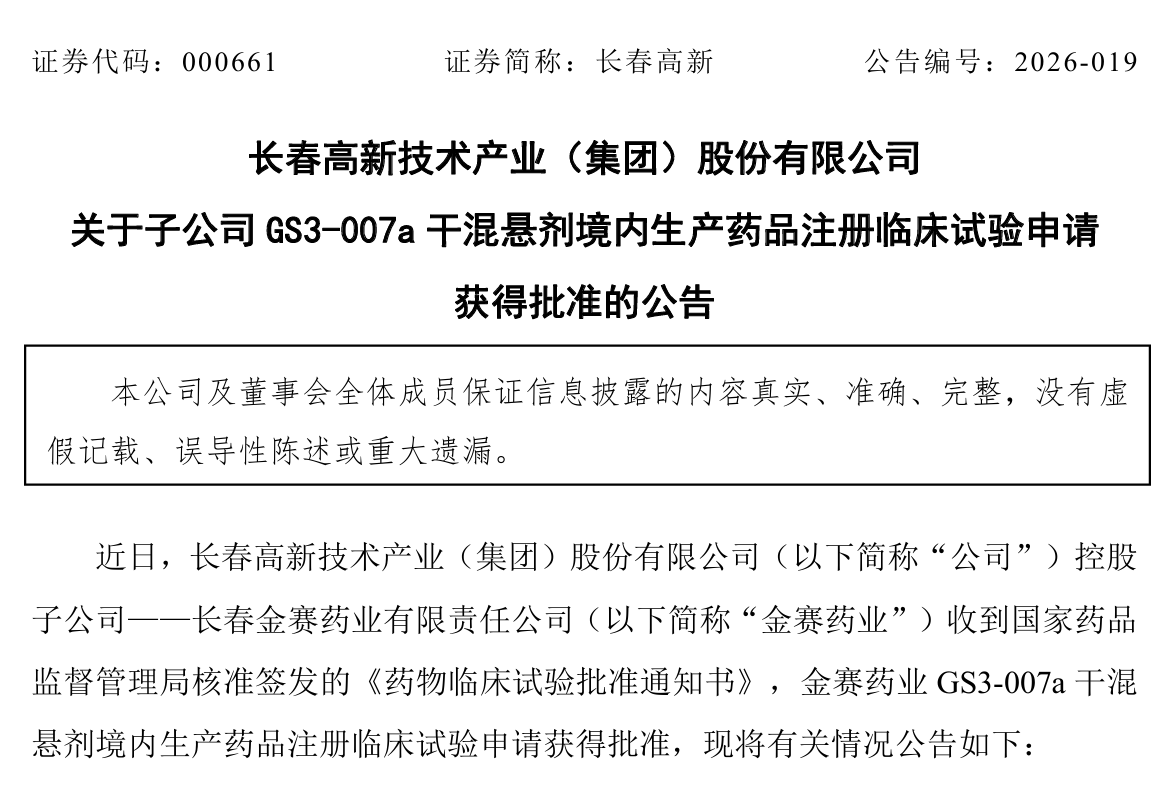 证券代码：000661　　　　证券简称：长春高新　　　　公告编号：2026-019

长春高新技术产业（集团）股份有限公司
关于子公司 GS3-007a 干混悬剂境内生产药品注册临床试验申请获得批准的公告

本公司及董事会全体成员保证信息披露的内容真实、准确、完整，没有虚假记载、误导性陈述或重大遗漏。

近日，长春高新技术产业（集团）股份有限公司（以下简称“公司”）控股子公司——长春金赛药业有限责任公司（以下简称“金赛药业”）收到国家药品监督管理局核准签发的《药物临床试验批准通知书》，金赛药业 GS3-007a 干混悬剂境内生产药品注册临床试验申请获得批准，现将有关情况公告如下：